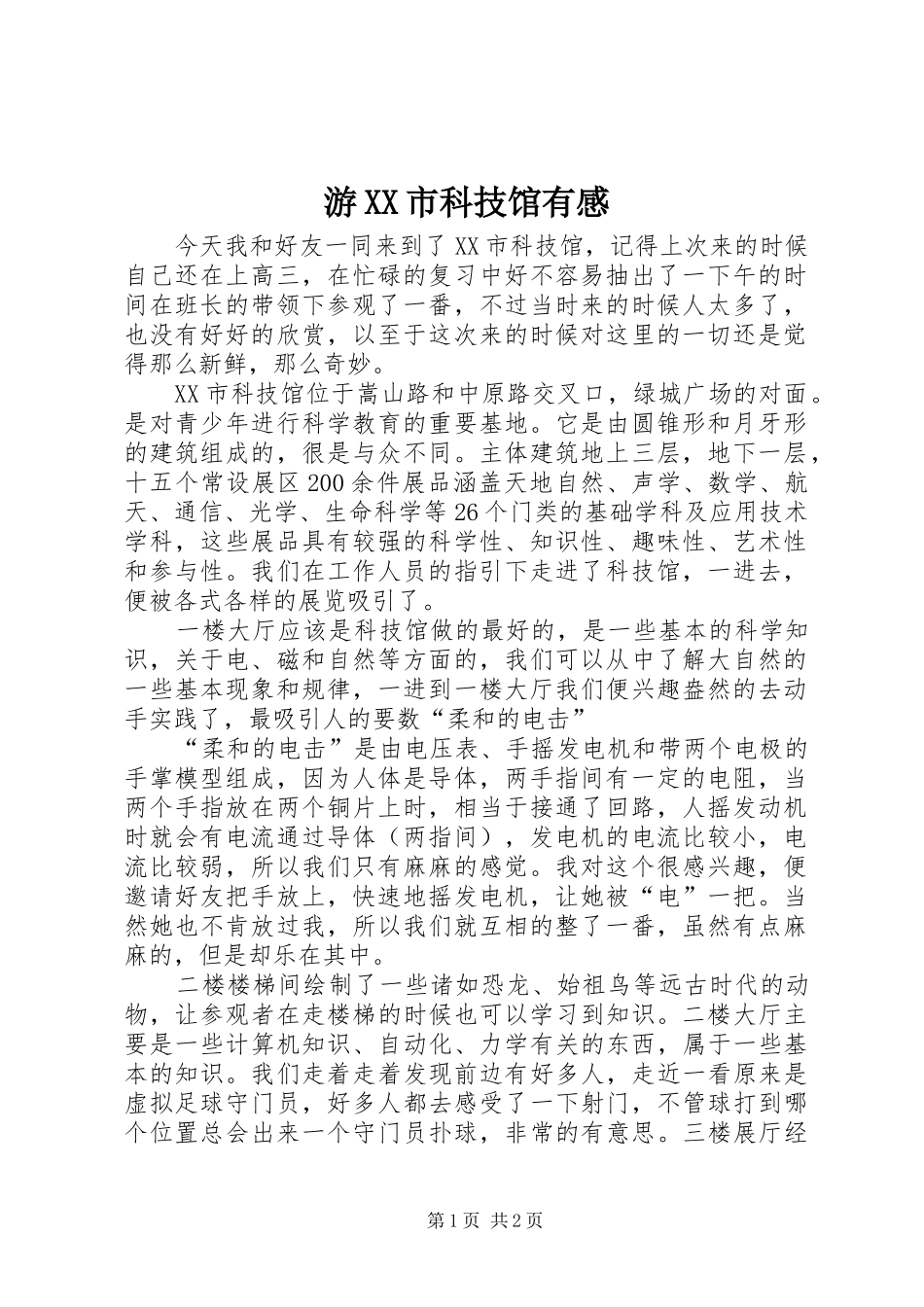 游XX市科技馆有感

今天我和好友一同来到了XX市科技馆，记得上次来的时候自己还在上高三，在忙碌的复习中好不容易抽出了一下午的时间在班长的带领下参观了一番，不过当时来的时候人太多了，也没有好好的欣赏，以至于这次来的时候对这里的一切还是觉得那么新鲜，那么奇妙。

XX市科技馆位于嵩山路和中原路交叉口，绿城广场的对面。是对青少年进行科学教育的重要基地。它是由圆锥形和月牙形的建筑组成的，很是与众不同。主体建筑地上三层，地下一层，十五个常设展区200余件展品涵盖天地自然、声学、数学、航天、通信、光学、生命科学等26个门类的基础学科及应用技术学科，这些展品具有较强的科学性、知识性、趣味性、艺术性和参与性。我们在工作人员的指引下走进了科技馆，一进去，便被各式各样的展览吸引了。

一楼大厅应该是科技馆做的最好的，是一些基本的科学知识，关于电、磁和自然等方面的，我们可以从中了解大自然的一些基本现象和规律，一进到一楼大厅我们便兴趣盎然的去动手实践了，最吸引人的要数“柔和的电击”

“柔和的电击”是由电压表、手摇发电机和带两个电极的手掌模型组成，因为人体是导体，两手指间有一定的电阻，当两个手指放在两个铜片上时，相当于接通了回路，人摇发动机时就会有电流通过导体（两指间），发电机的电流比较小，电流比较弱，所以我们只有麻麻的感觉。我对这个很感兴趣，便邀请好友把手放上，快速地摇发电机，让她被“电”一把。当然她也不肯放过我，所以我们就互相的整了一番，虽然有点麻麻的，但是却乐在其中。

二楼楼梯间绘制了一些诸如恐龙、始祖鸟等远古时代的动物，让参观者在走楼梯的时候也可以学习到知识。二楼大厅主要是一些计算机知识、自动化、力学有关的东西，属于一些基本的知识。我们走着走着发现前边有好多人，走近一看原来是虚拟足球守门员，好多人都去感受了一下射门，不管球打到哪个位置总会出来一个守门员扑球，非常的有意思。三楼展厅经

第1页 共2页